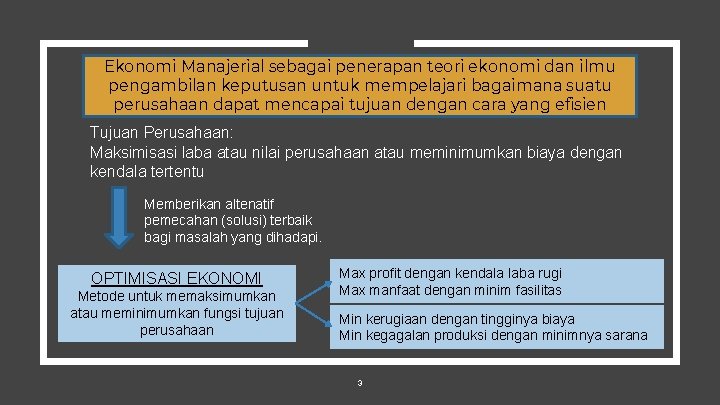 Ekonomi Manajerial sebagai penerapan teori ekonomi dan ilmu pengambilan keputusan untuk mempelajari bagaimana suatu perusahaan dapat mencapai tujuan dengan cara yang efisien

Tujuan Perusahaan:
Maksimisasi laba atau nilai perusahaan atau meminimumkan biaya dengan kendala tertentu

Memberikan altenatif pemecahan (solusi) terbaik bagi masalah yang dihadapi.

OPTIMISASI EKONOMI
Metode untuk memaksimumkan atau meminimumkan fungsi tujuan perusahaan

Max profit dengan kendala laba rugi
Max manfaat dengan minim fasilitas

Min kerugiaan dengan tingginya biaya
Min kegagalan produksi dengan minimnya sarana

3